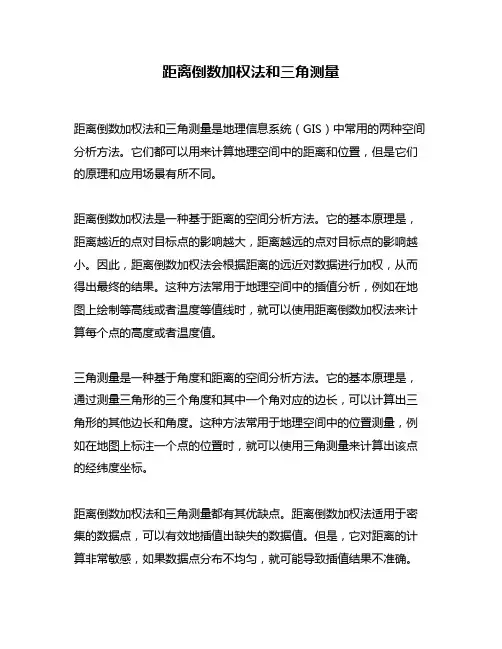 距离倒数加权法和三角测量

距离倒数加权法和三角测量是地理信息系统（GIS）中常用的两种空间分析方法。它们都可以用来计算地理空间中的距离和位置，但是它们的原理和应用场景有所不同。

距离倒数加权法是一种基于距离的空间分析方法。它的基本原理是，距离越近的点对目标点的影响越大，距离越远的点对目标点的影响越小。因此，距离倒数加权法会根据距离的远近对数据进行加权，从而得出最终的结果。这种方法常用于地理空间中的插值分析，例如在地图上绘制等高线或者温度等值线时，就可以使用距离倒数加权法来计算每个点的高度或者温度值。

三角测量是一种基于角度和距离的空间分析方法。它的基本原理是，通过测量三角形的三个角度和其中一个角对应的边长，可以计算出三角形的其他边长和角度。这种方法常用于地理空间中的位置测量，例如在地图上标注一个点的位置时，就可以使用三角测量来计算出该点的经纬度坐标。

距离倒数加权法和三角测量都有其优缺点。距离倒数加权法适用于密集的数据点，可以有效地插值出缺失的数据值。但是，它对距离的计算非常敏感，如果数据点分布不均匀，就可能导致插值结果不准确。